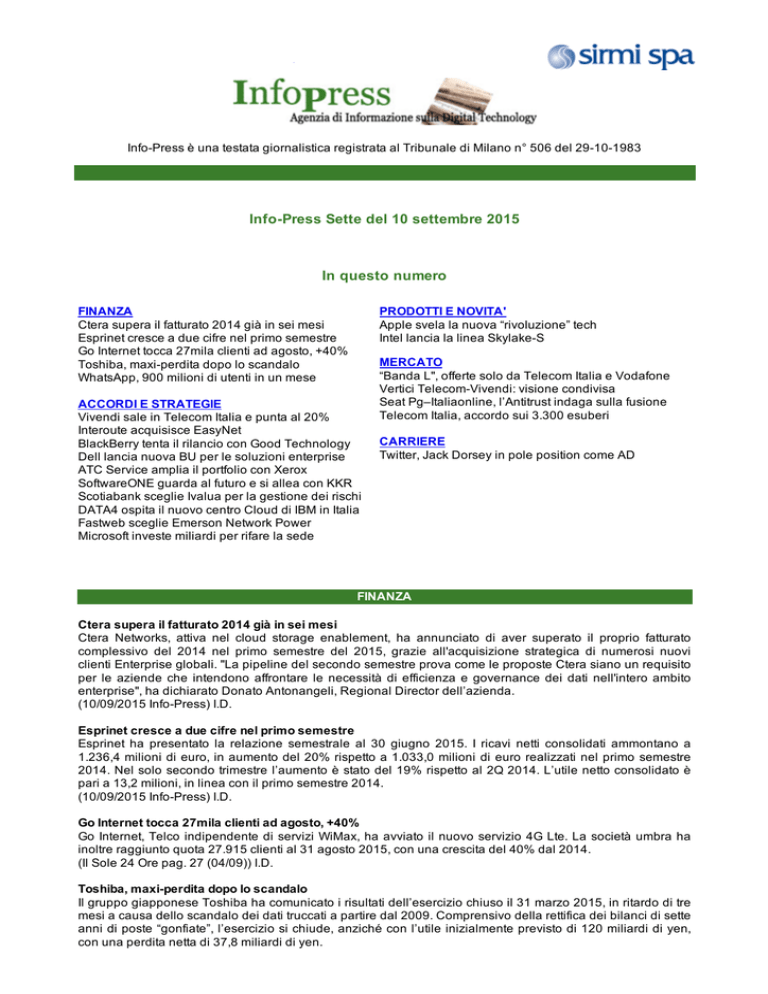 sirmi spa

Infopress
Agenzia di Informazione sulla Digital Technology

Info-Press è una testata giornalistica registrata al Tribunale di Milano n° 506 del 29-10-1983

Info-Press Sette del 10 settembre 2015

In questo numero

FINANZA
Ctera supera il fatturato 2014 già in sei mesi
Esprinet cresce a due cifre nel primo semestre
Go Internet tocca 27mila clienti ad agosto, +40%
Toshiba, maxi-perdita dopo lo scandalo
WhatsApp, 900 milioni di utenti in un mese

ACCORDI E STRATEGIE
Vivendi sale in Telecom Italia e punta al 20%
Interoute acquisisce EasyNet
BlackBerry tenta il rilancio con Good Technology
Dell lancia nuova BU per le soluzioni enterprise
ATC Service amplia il portfolio con Xerox
SoftwareONE guarda al futuro e si allea con KKR
Scotiabank sceglie Ivalua per la gestione dei rischi
DATA4 ospita il nuovo centro Cloud di IBM in Italia
Fastweb sceglie Emerson Network Power
Microsoft investe miliardi per rifare la sede

PRODOTTI E NOVITA'
Apple svela la nuova "rivoluzione" tech
Intel lancia la linea Skylake-S

MERCATO
"Banda L", offerte solo da Telecom Italia e Vodafone
Vertici Telecom-Vivendi: visione condivisa
Seat Pg–Italiaonline, l'Antitrust indaga sulla fusione
Telecom Italia, accordo sui 3.300 esuberi

CARRIERE
Twitter, Jack Dorsey in pole position come AD

FINANZA

Ctera supera il fatturato 2014 già in sei mesi
Ctera Networks, attiva nel cloud storage enablement, ha annunciato di aver superato il proprio fatturato complessivo del 2014 nel primo semestre del 2015, grazie all'acquisizione strategica di numerosi nuovi clienti Enterprise globali. "La pipeline del secondo semestre prova come le proposte Ctera siano un requisito per le aziende che intendono affrontare le necessità di efficienza e governance dei dati nell'intero ambito enterprise", ha dichiarato Donato Antonangeli, Regional Director dell'azienda.
(10/09/2015 Info-Press) I.D.

Esprinet cresce a due cifre nel primo semestre
Esprinet ha presentato la relazione semestrale al 30 giugno 2015. I ricavi netti consolidati ammontano a 1.236,4 milioni di euro, in aumento del 20% rispetto a 1.033,0 milioni di euro realizzati nel primo semestre 2014. Nel solo secondo trimestre l'aumento è stato del 19% rispetto al 2Q 2014. L'utile netto consolidato è pari a 13,2 milioni, in linea con il primo semestre 2014.
(10/09/2015 Info-Press) I.D.

Go Internet tocca 27mila clienti ad agosto, +40%
Go Internet, Telco indipendente di servizi WiMax, ha avviato il nuovo servizio 4G Lte. La società umbra ha inoltre raggiunto quota 27.915 clienti al 31 agosto 2015, con una crescita del 40% dal 2014.
(Il Sole 24 Ore pag. 27 (04/09)) I.D.

Toshiba, maxi-perdita dopo lo scandalo
Il gruppo giapponese Toshiba ha comunicato i risultati dell'esercizio chiuso il 31 marzo 2015, in ritardo di tre mesi a causa dello scandalo dei dati truccati a partire dal 2009. Comprensivo della rettifica dei bilanci di sette anni di poste "gonfiate", l'esercizio si chiude, anziché con l'utile inizialmente previsto di 120 miliardi di yen, con una perdita netta di 37,8 miliardi di yen.